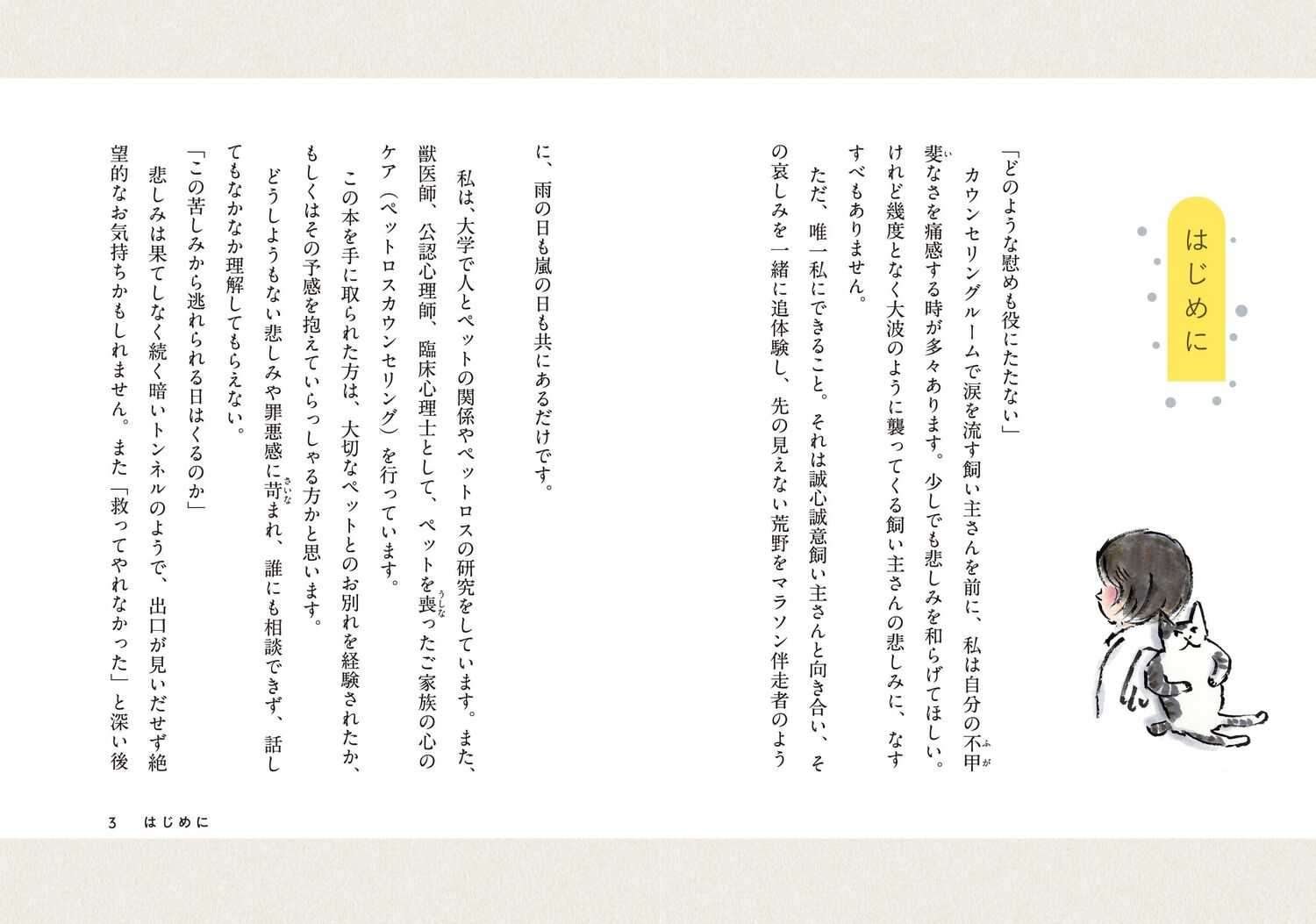 はじめに

「どのような慰めも役にたたない」

カウンセリングルームで涙を流す飼い主さんを前に、私は自分の不甲斐なさを痛感する時が多々あります。少しでも悲しみを和らげてほしい。けれど幾度となく大波のように襲ってくる飼い主さんの悲しみに、なすすべもありません。

ただ、唯一私にできること。それは誠心誠意飼い主さんと向き合い、その哀しみを一緒に追体験し、先の見えない荒野をマラソン伴走者のように、雨の日も嵐の日も共にあるだけです。

私は、大学で人とペットの関係やペットロスの研究をしています。また、獣医師、公認心理師、臨床心理士として、ペットを喪ったご家族の心のケア（ペットロスカウンセリング）を行っています。

この本を手に取られた方は、大切なペットとのお別れを経験されたか、もしくはその予感を抱えていらっしゃる方かと思います。

どうしようもない悲しみや罪悪感に苛まれ、誰にも相談できず、話してもなかなか理解してもらえない。

「この苦しみから逃れられる日はくるのか」

悲しみは果てしなく続く暗いトンネルのようで、出口が見いだせず絶望的なお気持ちかもしれません。また「救ってやれなかった」と深い後

3　はじめに